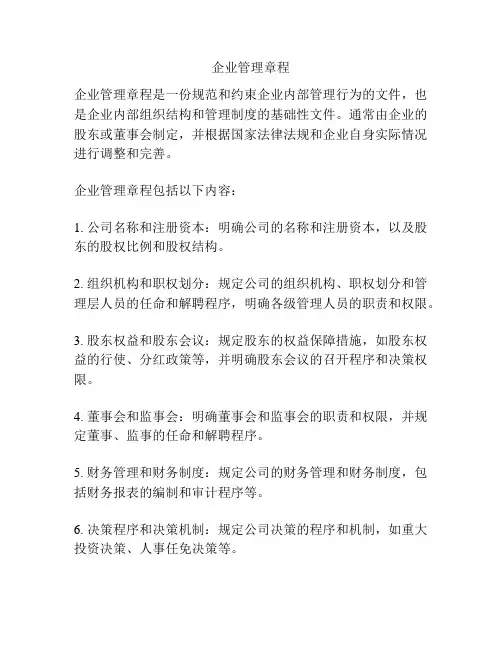 企业管理章程

企业管理章程是一份规范和约束企业内部管理行为的文件，也是企业内部组织结构和管理制度的基础性文件。通常由企业的股东或董事会制定，并根据国家法律法规和企业自身实际情况进行调整和完善。

企业管理章程包括以下内容：

1. 公司名称和注册资本：明确公司的名称和注册资本，以及股东的股权比例和股权结构。

2. 组织机构和职权划分：规定公司的组织机构、职权划分和管理层人员的任命和解聘程序，明确各级管理人员的职责和权限。

3. 股东权益和股东会议：规定股东的权益保障措施，如股东权益的行使、分红政策等，并明确股东会议的召开程序和决策权限。

4. 董事会和监事会：明确董事会和监事会的职责和权限，并规定董事、监事的任命和解聘程序。

5. 财务管理和财务制度：规定公司的财务管理和财务制度，包括财务报表的编制和审计程序等。

6. 决策程序和决策机制：规定公司决策的程序和机制，如重大投资决策、人事任免决策等。